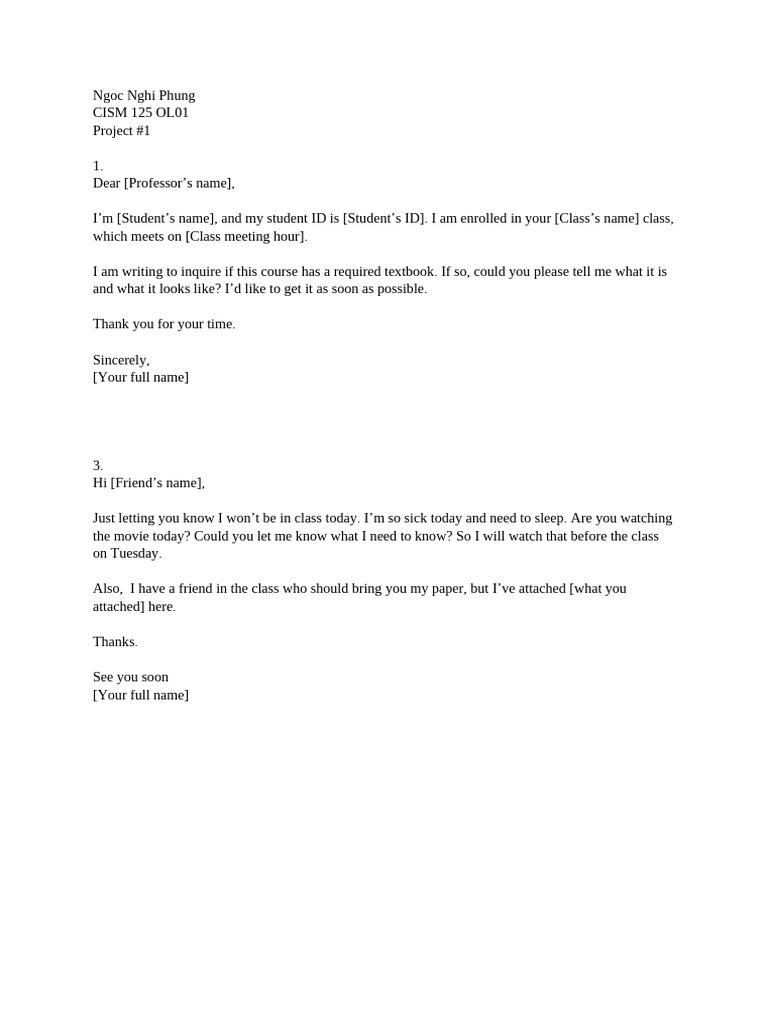 Ngoc Nghi Phung
CISM 125 OL01
Project #1

1.
Dear [Professor's name],

I'm [Student's name], and my student ID is [Student's ID]. I am enrolled in your [Class's name] class, which meets on [Class meeting hour].

I am writing to inquire if this course has a required textbook. If so, could you please tell me what it is and what it looks like? I'd like to get it as soon as possible.

Thank you for your time.

Sincerely,
[Your full name]

3.
Hi [Friend's name],

Just letting you know I won't be in class today. I'm so sick today and need to sleep. Are you watching the movie today? Could you let me know what I need to know? So I will watch that before the class on Tuesday.

Also, I have a friend in the class who should bring you my paper, but I've attached [what you attached] here.

Thanks.

See you soon
[Your full name]